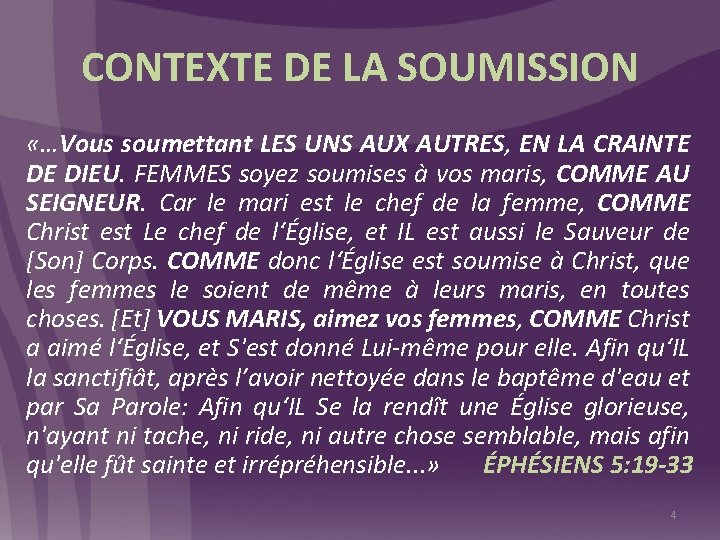 CONTEXTE DE LA SOUMISSION

«…Vous soumettant LES UNS AUX AUTRES, EN LA CRAINTE DE DIEU. FEMMES soyez soumises à vos maris, COMME AU SEIGNEUR. Car le mari est le chef de la femme, COMME Christ est Le chef de l'Église, et IL est aussi le Sauveur de [Son] Corps. COMME donc l'Église est soumise à Christ, que les femmes le soient de même à leurs maris, en toutes choses. [Et] VOUS MARIS, aimez vos femmes, COMME Christ a aimé l'Église, et S'est donné Lui-même pour elle. Afin qu'IL la sanctifiât, après l'avoir nettoyée dans le baptême d'eau et par Sa Parole: Afin qu'IL Se la rendît une Église glorieuse, n'ayant ni tache, ni ride, ni autre chose semblable, mais afin qu'elle fût sainte et irrépréhensible...» ÉPHÉSIENS 5:19-33

4